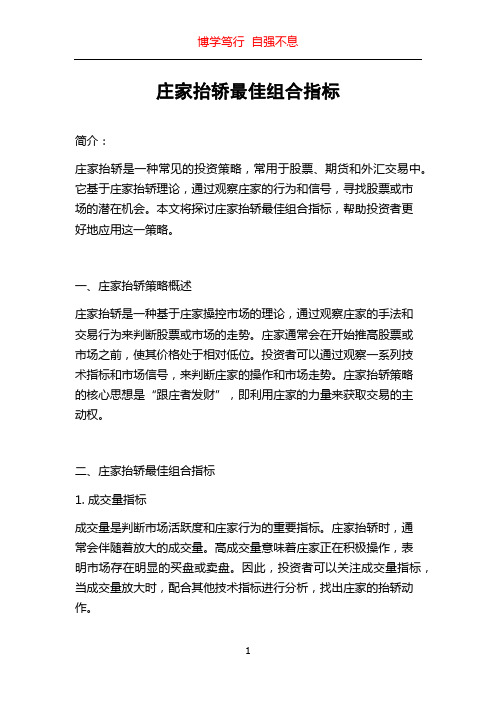 博学笃行 自强不息

庄家抬轿最佳组合指标

简介：

庄家抬轿是一种常见的投资策略，常用于股票、期货和外汇交易中。它基于庄家抬轿理论，通过观察庄家的行为和信号，寻找股票或市场的潜在机会。本文将探讨庄家抬轿最佳组合指标，帮助投资者更好地应用这一策略。

一、庄家抬轿策略概述

庄家抬轿是一种基于庄家操控市场的理论，通过观察庄家的手法和交易行为来判断股票或市场的走势。庄家通常会在开始推高股票或市场之前，使其价格处于相对低位。投资者可以通过观察一系列技术指标和市场信号，来判断庄家的操作和市场走势。庄家抬轿策略的核心思想是“跟庄者发财”，即利用庄家的力量来获取交易的主动权。

二、庄家抬轿最佳组合指标

1. 成交量指标

成交量是判断市场活跃度和庄家行为的重要指标。庄家抬轿时，通常会伴随着放大的成交量。高成交量意味着庄家正在积极操作，表明市场存在明显的买盘或卖盘。因此，投资者可以关注成交量指标，当成交量放大时，配合其他技术指标进行分析，找出庄家的抬轿动作。

1